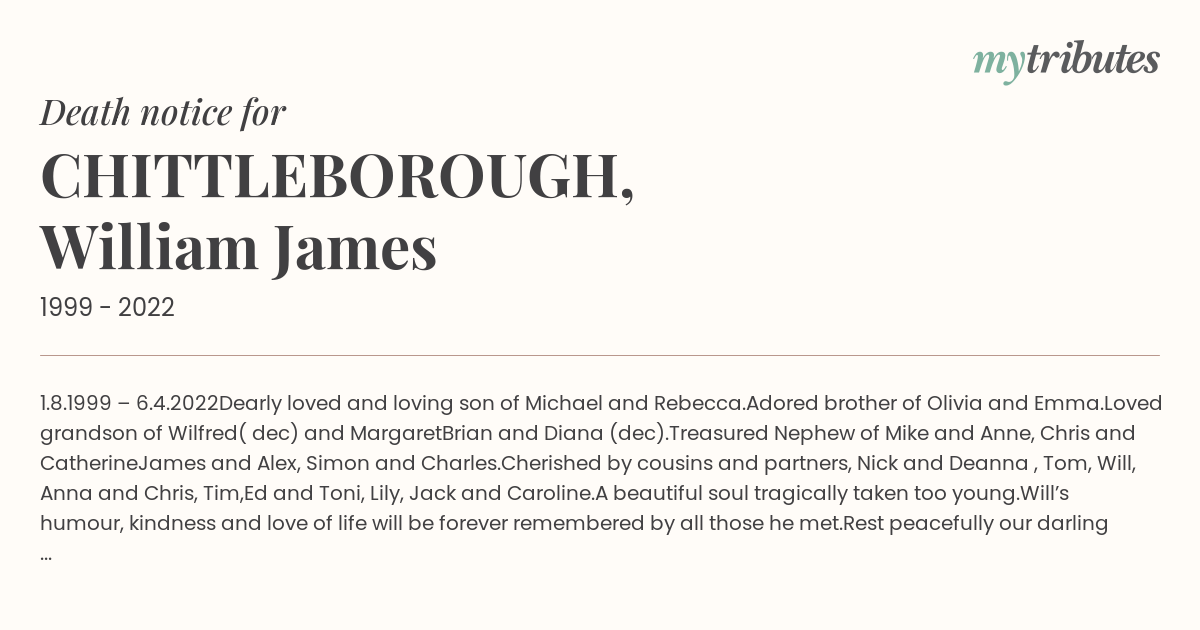 mytributes

Death notice for

CHITTLEBOROUGH, William James

1999 - 2022

1.8.1999 – 6.4.2022Dearly loved and loving son of Michael and Rebecca.Adored brother of Olivia and Emma.Loved grandson of Wilfred( dec) and MargaretBrian and Diana (dec).Treasured Nephew of Mike and Anne, Chris and CatherineJames and Alex, Simon and Charles.Cherished by cousins and partners, Nick and Deanna , Tom, Will, Anna and Chris, Tim,Ed and Toni, Lily, Jack and Caroline.A beautiful soul tragically taken too young.Will's humour, kindness and love of life will be forever remembered by all those he met.Rest peacefully our darling ...